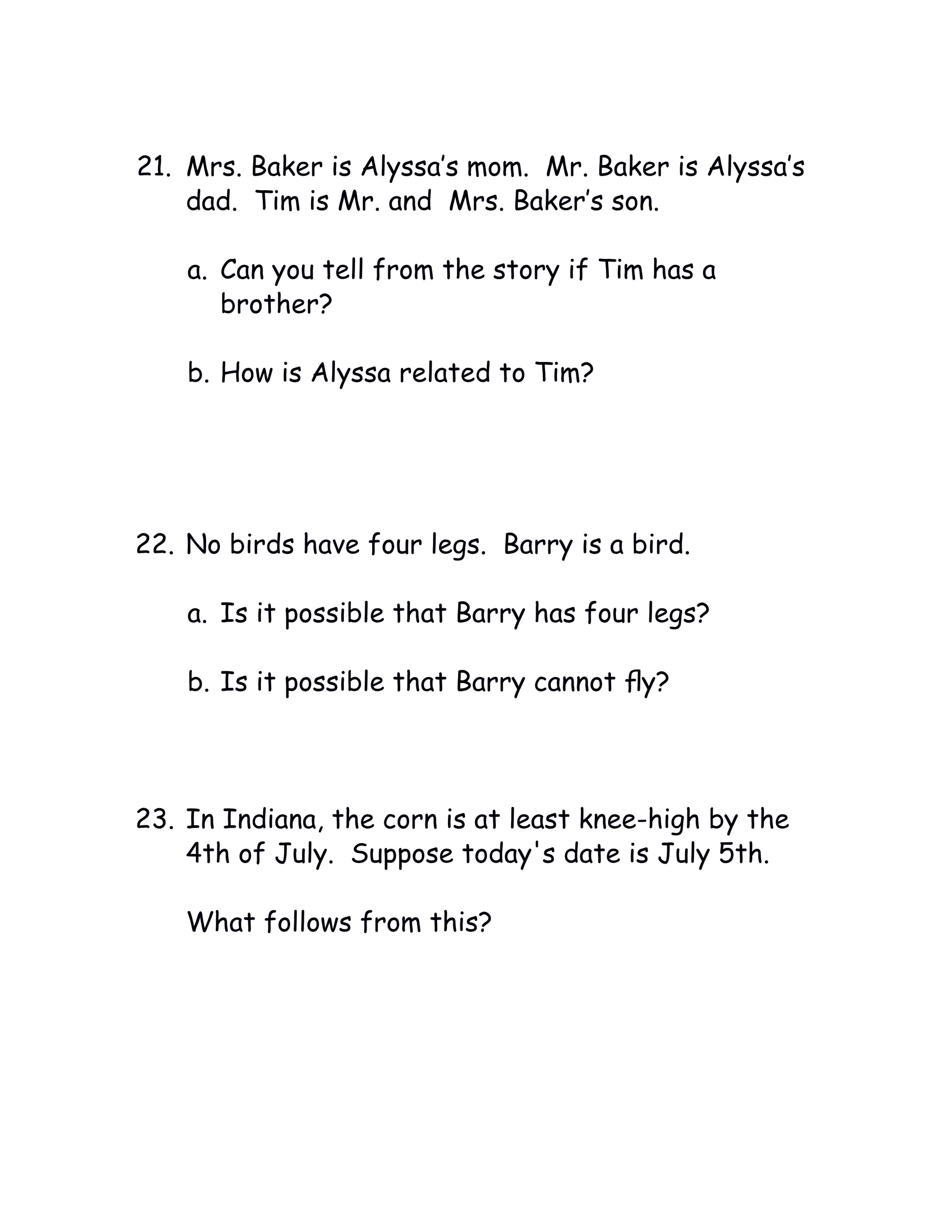 21. Mrs. Baker is Alyssa's mom. Mr. Baker is Alyssa's dad. Tim is Mr. and Mrs. Baker's son.

a. Can you tell from the story if Tim has a brother?

b. How is Alyssa related to Tim?

22. No birds have four legs. Barry is a bird.

a. Is it possible that Barry has four legs?

b. Is it possible that Barry cannot fly?

23. In Indiana, the corn is at least knee-high by the 4th of July. Suppose today's date is July 5th.

What follows from this?